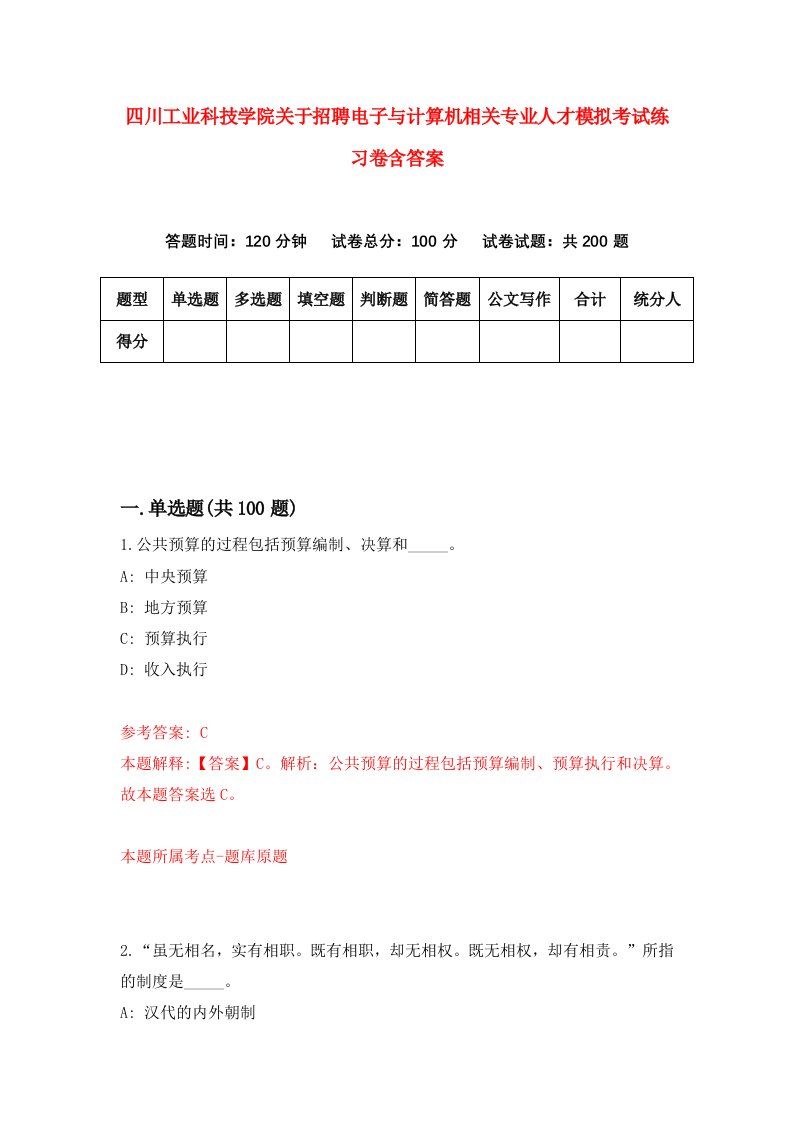 四川工业科技学院关于招聘电子与计算机相关专业人才模拟考试练习卷含答案

答题时间：120 分钟　试卷总分：100 分　试卷试题：共 200 题

| 题型 | 单选题 | 多选题 | 填空题 | 判断题 | 简答题 | 公文写作 | 合计 | 统分人 |
|---|---|---|---|---|---|---|---|---|
| 得分 | | | | | | | | |

一.单选题(共 100 题)

1.公共预算的过程包括预算编制、决算和_____。
A: 中央预算
B: 地方预算
C: 预算执行
D: 收入执行

参考答案: C
本题解释:【答案】C。解析：公共预算的过程包括预算编制、预算执行和决算。故本题答案选 C。

本题所属考点-题库原题

2.“虽无相名，实有相职。既有相职，却无相权。既无相权，却有相责。”所指的制度是_____。
A: 汉代的内外朝制